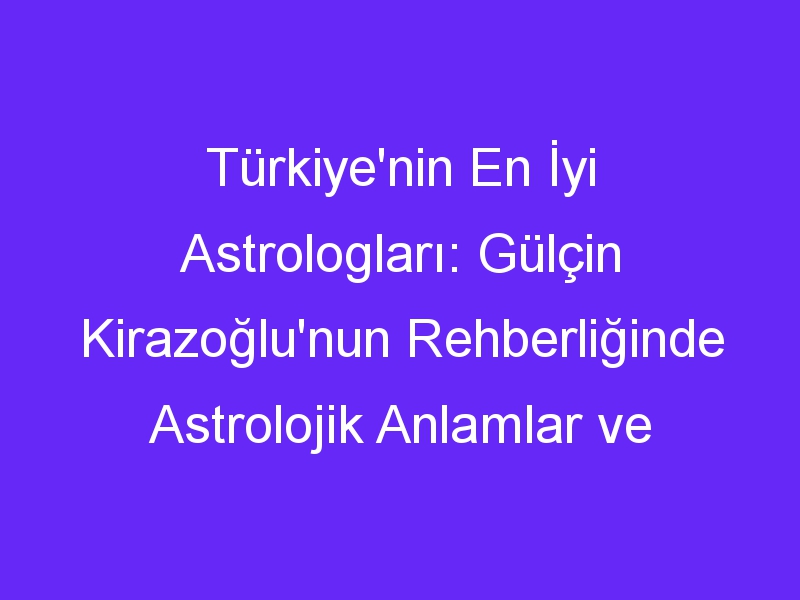 Türkiye'nin En İyi Astrologları: Gülçin Kirazoğlu'nun Rehberliğinde Astrolojik Anlamlar ve